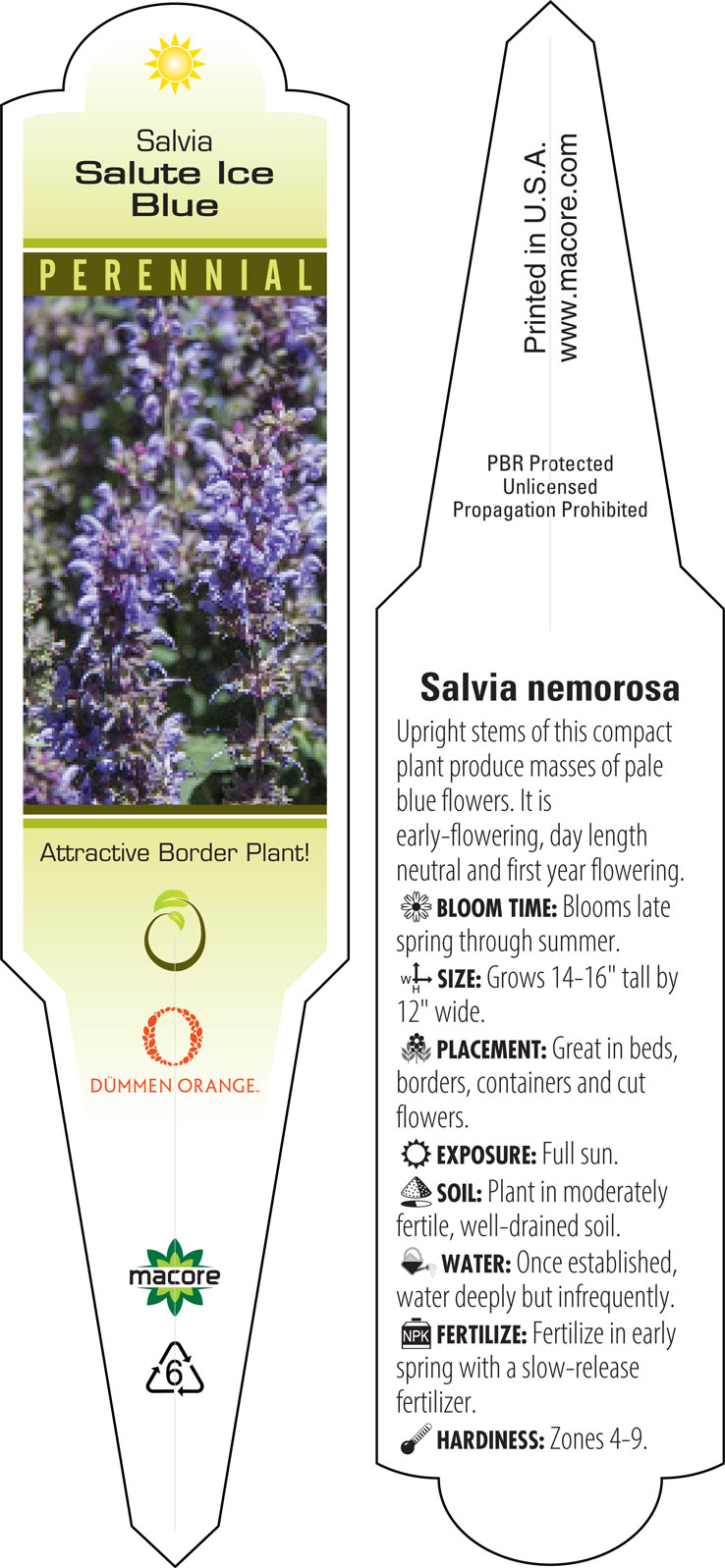 Salvia
Salute Ice Blue

PERENNIAL

Attractive Border Plant!

DÜMMEN ORANGE.

macore

6

Printed in U.S.A.
www.macore.com

PBR Protected
Unlicensed
Propagation Prohibited

Salvia nemorosa

Upright stems of this compact plant produce masses of pale blue flowers. It is early-flowering, day length neutral and first year flowering.

BLOOM TIME: Blooms late spring through summer.

W H SIZE: Grows 14-16" tall by 12" wide.

PLACEMENT: Great in beds, borders, containers and cut flowers.

EXPOSURE: Full sun.

SOIL: Plant in moderately fertile, well-drained soil.

WATER: Once established, water deeply but infrequently.

NPK FERTILIZE: Fertilize in early spring with a slow-release fertilizer.

HARDINESS: Zones 4-9.